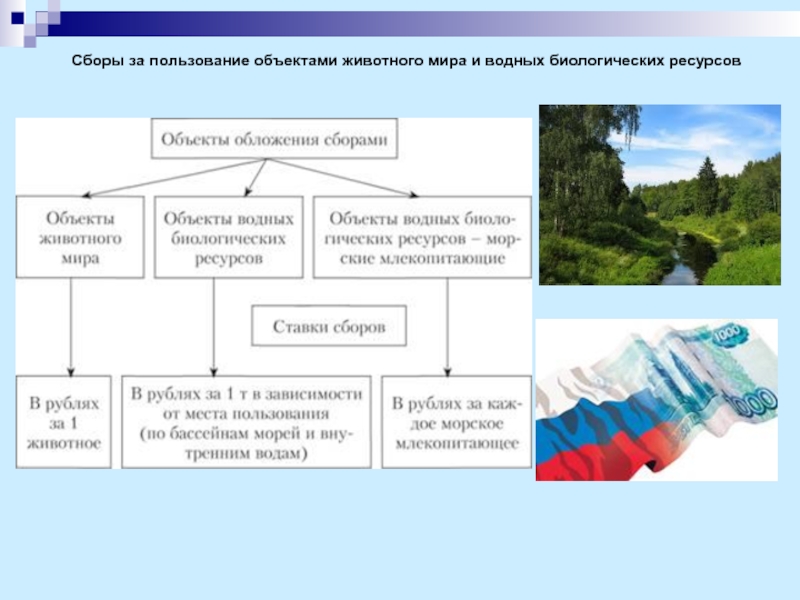 Сборы за пользование объектами животного мира и водных биологических ресурсов

Объекты обложения сборами

Объекты животного мира

Объекты водных биологических ресурсов

Объекты водных биологических ресурсов – морские млекопитающие

Ставки сборов

В рублях за 1 животное

В рублях за 1 т в зависимости от места пользования (по бассейнам морей и внутренним водам)

В рублях за каждое морское млекопитающее

1000

1000